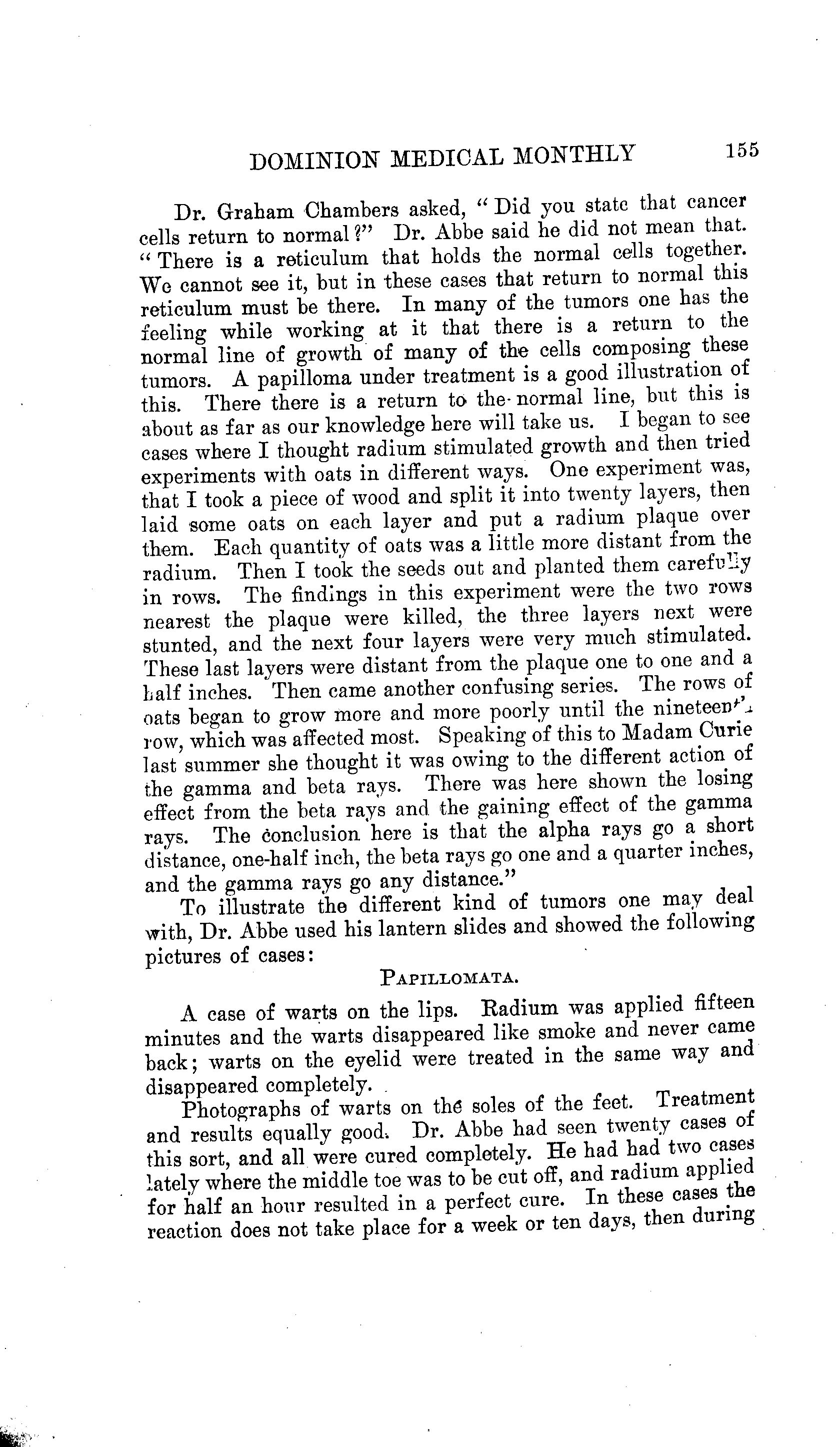 DOMINION MEDICAL MONTHLY 155

Dr. Graham Chambers asked, "Did you state that cancer cells return to normal?" Dr. Abbe said he did not mean that. "There is a reticulum that holds the normal cells together. We cannot see it, but in these cases that return to normal this reticulum must be there. In many of the tumors one has the feeling while working at it that there is a return to the normal line of growth of many of the cells composing these tumors. A papilloma under treatment is a good illustration of this. There there is a return to the normal line, but this is about as far as our knowledge here will take us. I began to see cases where I thought radium stimulated growth and then tried experiments with oats in different ways. One experiment was, that I took a piece of wood and split it into twenty layers, then laid some oats on each layer and put a radium plaque over them. Each quantity of oats was a little more distant from the radium. Then I took the seeds out and planted them carefully in rows. The findings in this experiment were the two rows nearest the plaque were killed, the three layers next were stunted, and the next four layers were very much stimulated. These last layers were distant from the plaque one to one and a half inches. Then came another confusing series. The rows of oats began to grow more and more poorly until the nineteenth row, which was affected most. Speaking of this to Madam Curie last summer she thought it was owing to the different action of the gamma and beta rays. There was here shown the losing effect from the beta rays and the gaining effect of the gamma rays. The conclusion here is that the alpha rays go a short distance, one-half inch, the beta rays go one and a quarter inches, and the gamma rays go any distance."

To illustrate the different kind of tumors one may deal with, Dr. Abbe used his lantern slides and showed the following pictures of cases:

PAPILLOMATA.

A case of warts on the lips. Radium was applied fifteen minutes and the warts disappeared like smoke and never came back; warts on the eyelid were treated in the same way and disappeared completely.

Photographs of warts on the soles of the feet. Treatment and results equally good. Dr. Abbe had seen twenty cases of this sort, and all were cured completely. He had had two cases lately where the middle toe was to be cut off, and radium applied for half an hour resulted in a perfect cure. In these cases the reaction does not take place for a week or ten days, then during